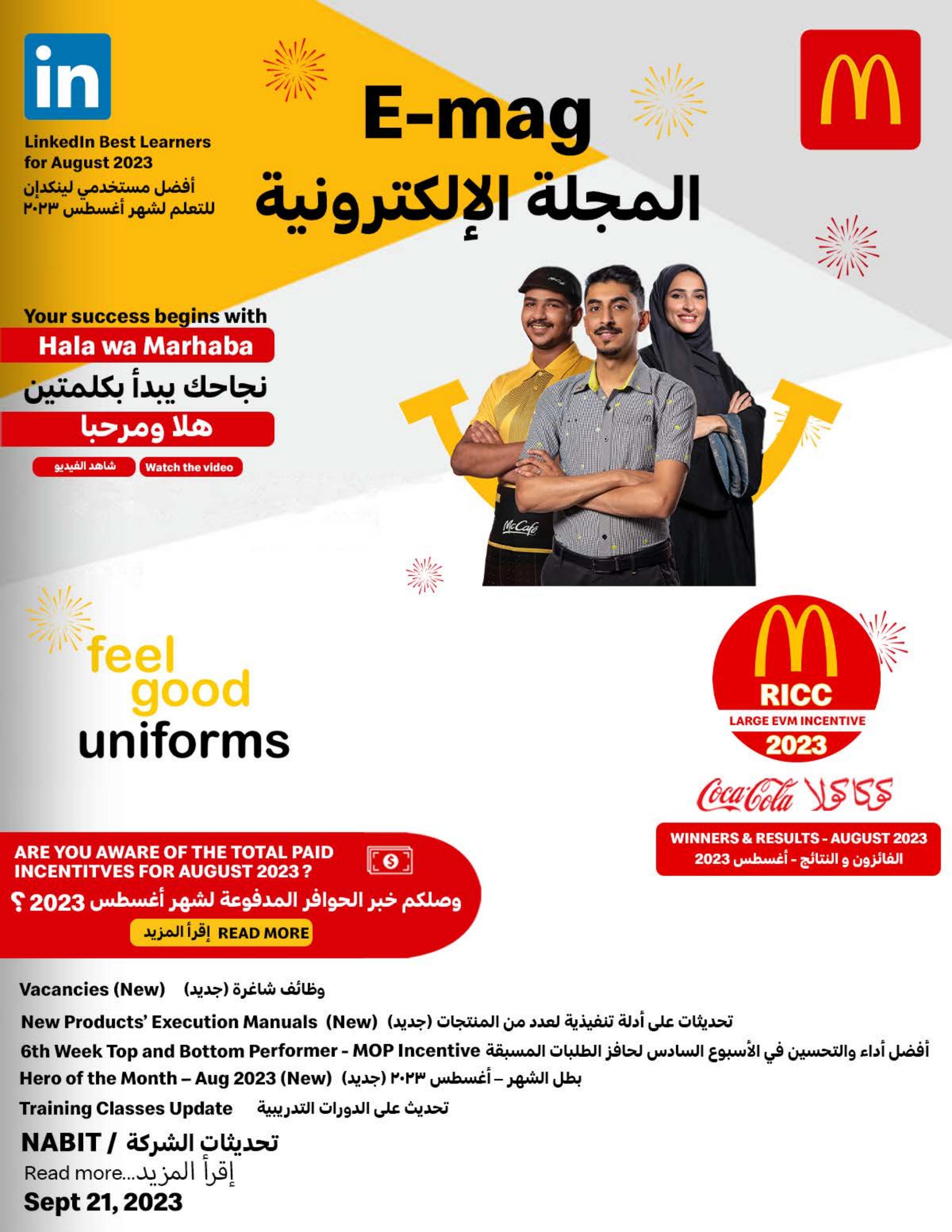 in

LinkedIn Best Learners for August 2023
أفضل مستخدمي لينكدإن للتعلم لشهر أغسطس ٢٠٢٣

E-mag
المجلة الإلكترونية

Your success begins with
Hala wa Marhaba
نجاحك يبدأ بكلمتين
هلا ومرحبا
شاهد الفيديو
Watch the video

McCafé

feel good uniforms

RICC
LARGE EVM INCENTIVE
2023
Coca-Cola كوكاكولا
WINNERS & RESULTS - AUGUST 2023
الفائزون و النتائج - أغسطس 2023

ARE YOU AWARE OF THE TOTAL PAID INCENTITVES FOR AUGUST 2023 ?
وصلكم خبر الحوافر المدفوعة لشهر أغسطس 2023 ؟
إقرأ المزيد READ MORE

Vacancies (New) وظائف شاغرة (جديد)
New Products' Execution Manuals (New) تحديثات على أدلة تنفيذية لعدد من المنتجات (جديد)
6th Week Top and Bottom Performer - MOP Incentive أفضل أداء والتحسين في الأسبوع السادس لحافز الطلبات المسبقة
Hero of the Month – Aug 2023 (New) بطل الشهر – أغسطس ٢٠٢٣ (جديد)
Training Classes Update تحديث على الدورات التدريبية
NABIT / تحديثات الشركة
Read more...إقرأ المزيد
Sept 21, 2023